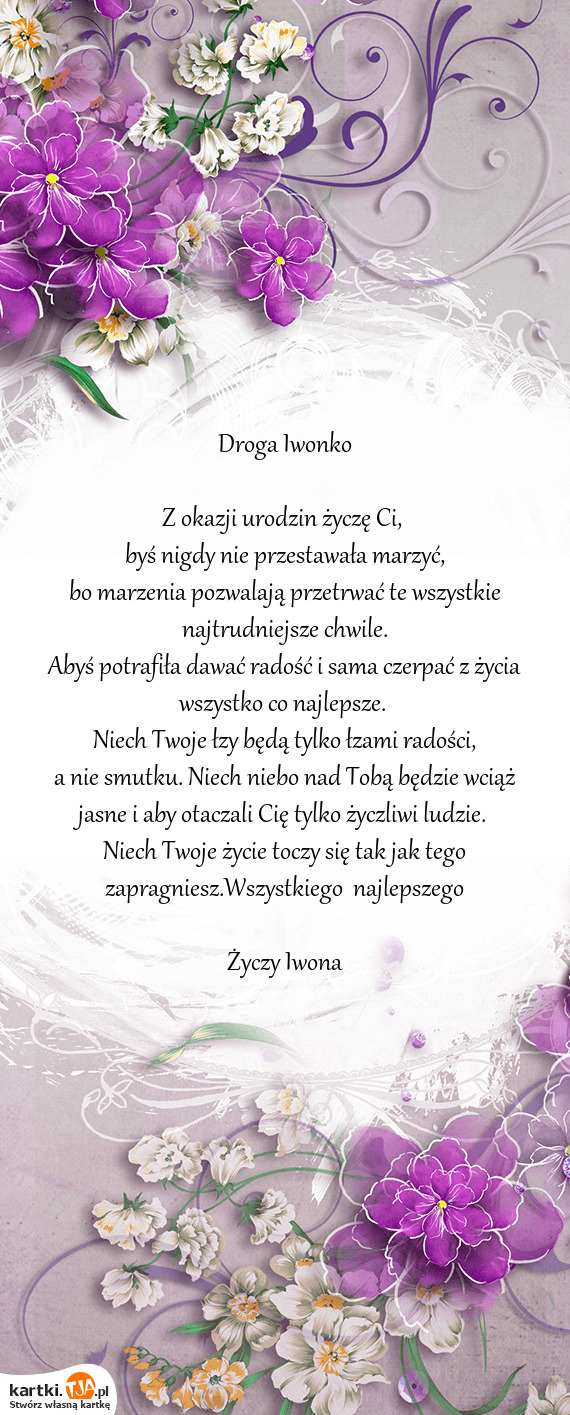 Droga Iwonko

Z okazji urodzin życzę Ci,
byś nigdy nie przestawała marzyć,
bo marzenia pozwalają przetrwać te wszystkie najtrudniejsze chwile.
Abyś potrafiła dawać radość i sama czerpać z życia wszystko co najlepsze.
Niech Twoje łzy będą tylko łzami radości,
a nie smutku. Niech niebo nad Tobą będzie wciąż jasne i aby otaczali Cię tylko życzliwi ludzie.
Niech Twoje życie toczy się tak jak tego zapragniesz.Wszystkiego najlepszego

Życzy Iwona

kartki.TJA.pl
Stwórz własną kartkę